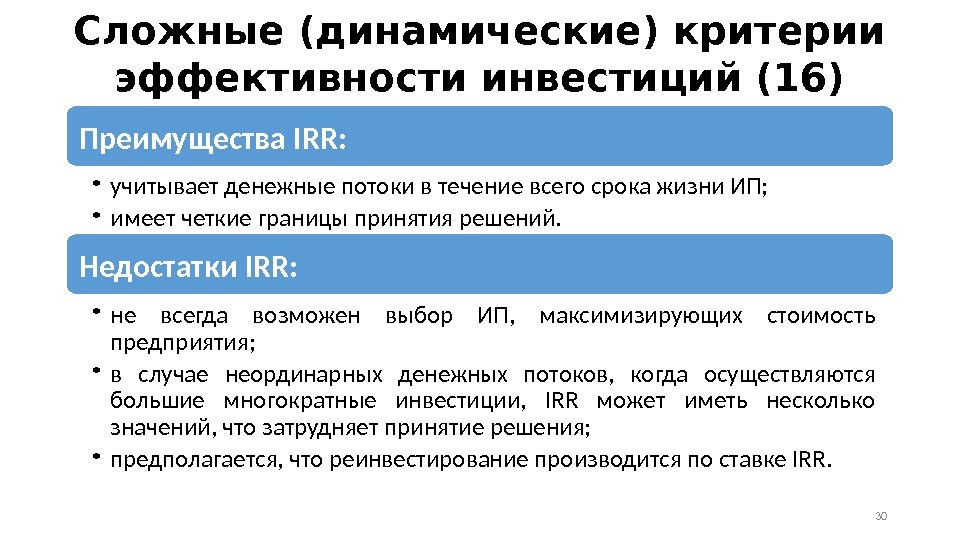 Сложные (динамические) критерии эффективности инвестиций (16)

Преимущества IRR:

• учитывает денежные потоки в течение всего срока жизни ИП;
• имеет четкие границы принятия решений.

Недостатки IRR:

• не всегда возможен выбор ИП, максимизирующих стоимость предприятия;
• в случае неординарных денежных потоков, когда осуществляются большие многократные инвестиции, IRR может иметь несколько значений, что затрудняет принятие решения;
• предполагается, что реинвестирование производится по ставке IRR.

30